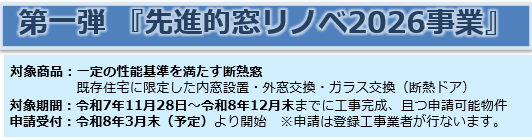 第一弾　『先進的窓リノベ2026事業』

対象商品：一定の性能基準を満たす断熱窓
既存住宅に限定した内窓設置・外窓交換・ガラス交換（断熱ドア）
対象期間：令和7年11月28日～令和8年12月末までに工事完成、且つ申請可能物件
申請受付：令和8年3月末（予定）より開始　※申請は登録工事業者が行ないます。